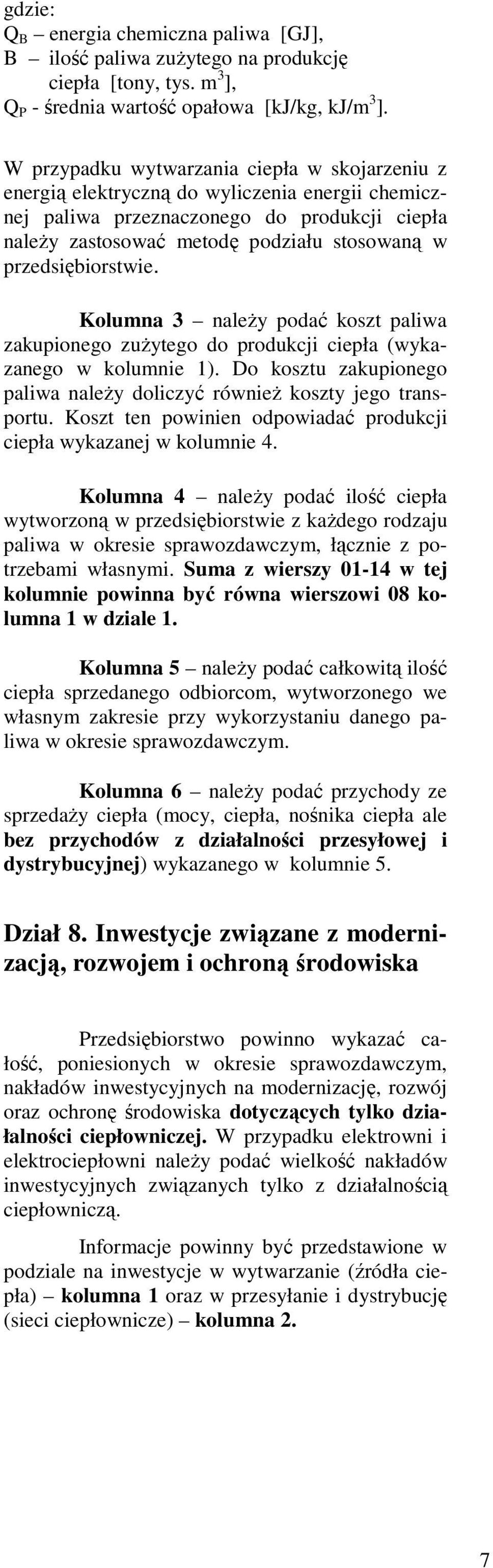 gdzie:
$Q_B$ – energia chemiczna paliwa [GJ],
B – ilość paliwa zużytego na produkcję ciepła [tony, tys. $m^3$],
$Q_P$ - średnia wartość opałowa [kJ/kg, kJ/$m^3$].

W przypadku wytwarzania ciepła w skojarzeniu z energią elektryczną do wyliczenia energii chemicznej paliwa przeznaczonego do produkcji ciepła należy zastosować metodę podziału stosowaną w przedsiębiorstwie.

Kolumna 3 – należy podać koszt paliwa zakupionego zużytego do produkcji ciepła (wykazanego w kolumnie 1). Do kosztu zakupionego paliwa należy doliczyć również koszty jego transportu. Koszt ten powinien odpowiadać produkcji ciepła wykazanej w kolumnie 4.

Kolumna 4 – należy podać ilość ciepła wytworzoną w przedsiębiorstwie z każdego rodzaju paliwa w okresie sprawozdawczym, łącznie z potrzebami własnymi. Suma z wierszy 01-14 w tej kolumnie powinna być równa wierszowi 08 kolumna 1 w dziale 1.

Kolumna 5 – należy podać całkowitą ilość ciepła sprzedanego odbiorcom, wytworzonego we własnym zakresie przy wykorzystaniu danego paliwa w okresie sprawozdawczym.

Kolumna 6 – należy podać przychody ze sprzedaży ciepła (mocy, ciepła, nośnika ciepła ale bez przychodów z działalności przesyłowej i dystrybucyjnej) wykazanego w kolumnie 5.

Dział 8. Inwestycje związane z modernizacją, rozwojem i ochroną środowiska

Przedsiębiorstwo powinno wykazać całość, poniesionych w okresie sprawozdawczym, nakładów inwestycyjnych na modernizację, rozwój oraz ochronę środowiska dotyczących tylko działalności ciepłowniczej. W przypadku elektrowni i elektrociepłowni należy podać wielkość nakładów inwestycyjnych związanych tylko z działalnością ciepłowniczą.

Informacje powinny być przedstawione w podziale na inwestycje w wytwarzanie (źródła ciepła) – kolumna 1 oraz w przesyłanie i dystrybucję (sieci ciepłownicze) – kolumna 2.

7